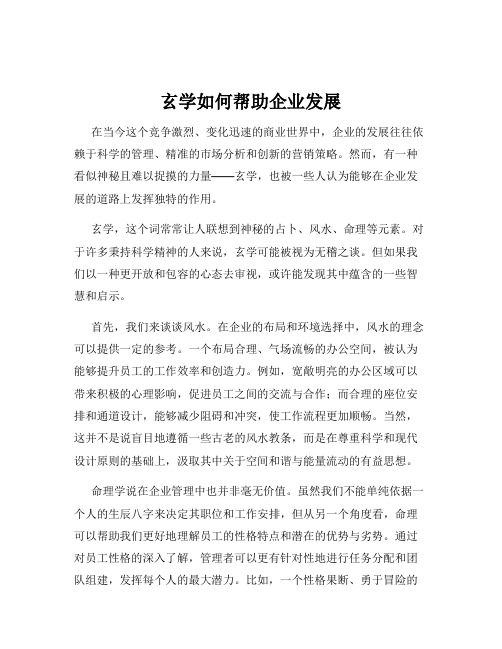 玄学如何帮助企业发展

在当今这个竞争激烈、变化迅速的商业世界中，企业的发展往往依赖于科学的管理、精准的市场分析和创新的营销策略。然而，有一种看似神秘且难以捉摸的力量——玄学，也被一些人认为能够在企业发展的道路上发挥独特的作用。

玄学，这个词常常让人联想到神秘的占卜、风水、命理等元素。对于许多秉持科学精神的人来说，玄学可能被视为无稽之谈。但如果我们以一种更开放和包容的心态去审视，或许能发现其中蕴含的一些智慧和启示。

首先，我们来谈谈风水。在企业的布局和环境选择中，风水的理念可以提供一定的参考。一个布局合理、气场流畅的办公空间，被认为能够提升员工的工作效率和创造力。例如，宽敞明亮的办公区域可以带来积极的心理影响，促进员工之间的交流与合作；而合理的座位安排和通道设计，能够减少阻碍和冲突，使工作流程更加顺畅。当然，这并不是说盲目地遵循一些古老的风水教条，而是在尊重科学和现代设计原则的基础上，汲取其中关于空间和谐与能量流动的有益思想。

命理学说在企业管理中也并非毫无价值。虽然我们不能单纯依据一个人的生辰八字来决定其职位和工作安排，但从另一个角度看，命理可以帮助我们更好地理解员工的性格特点和潜在的优势与劣势。通过对员工性格的深入了解，管理者可以更有针对性地进行任务分配和团队组建，发挥每个人的最大潜力。比如，一个性格果断、勇于冒险的